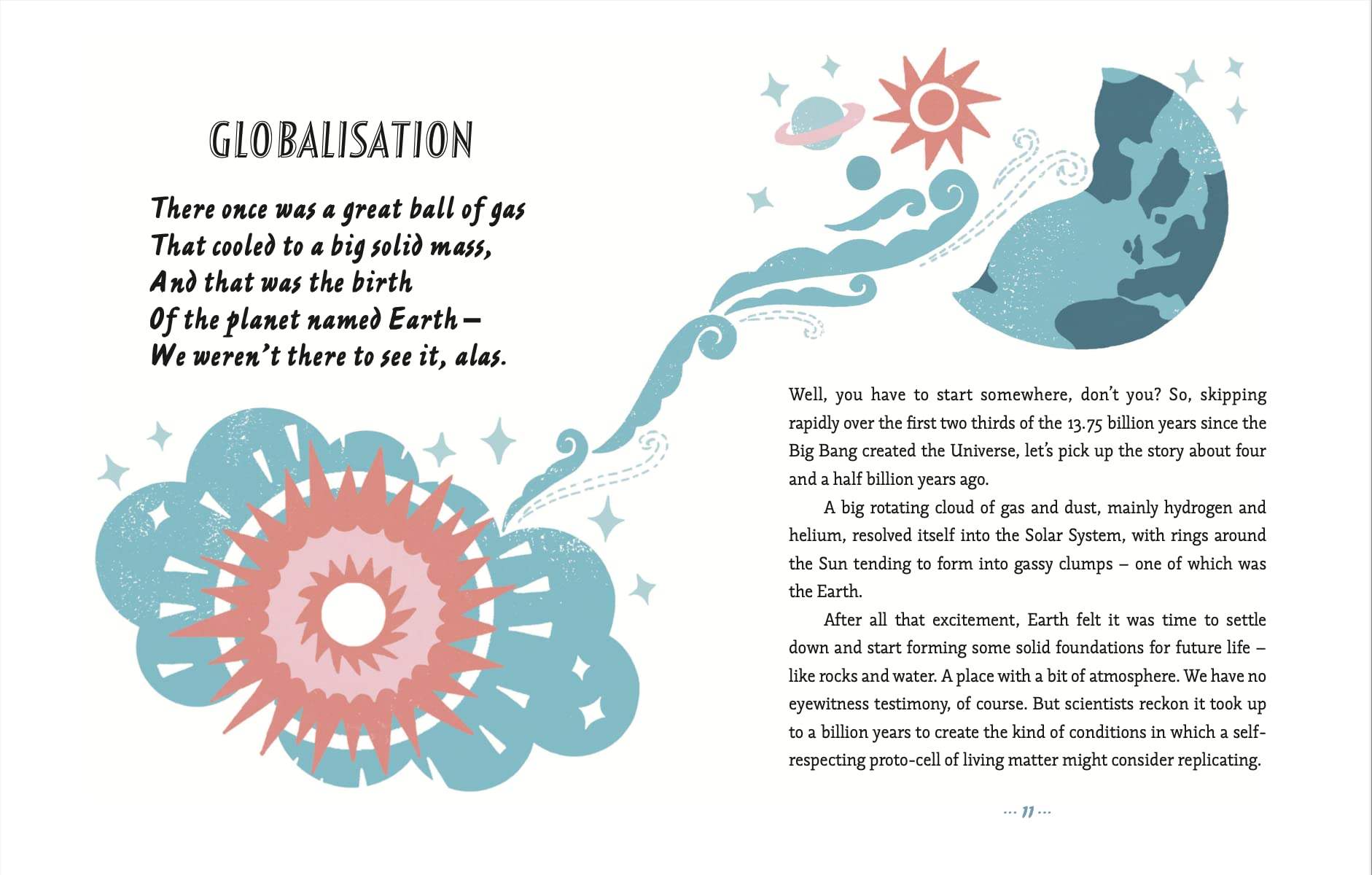 GLOBALISATION

There once was a great ball of gas
That cooled to a big solid mass,
And that was the birth
Of the planet named Earth –
We weren't there to see it, alas.

Well, you have to start somewhere, don't you? So, skipping rapidly over the first two thirds of the 13.75 billion years since the Big Bang created the Universe, let's pick up the story about four and a half billion years ago.

A big rotating cloud of gas and dust, mainly hydrogen and helium, resolved itself into the Solar System, with rings around the Sun tending to form into gassy clumps – one of which was the Earth.

After all that excitement, Earth felt it was time to settle down and start forming some solid foundations for future life – like rocks and water. A place with a bit of atmosphere. We have no eyewitness testimony, of course. But scientists reckon it took up to a billion years to create the kind of conditions in which a self-respecting proto-cell of living matter might consider replicating.

... 11 ...